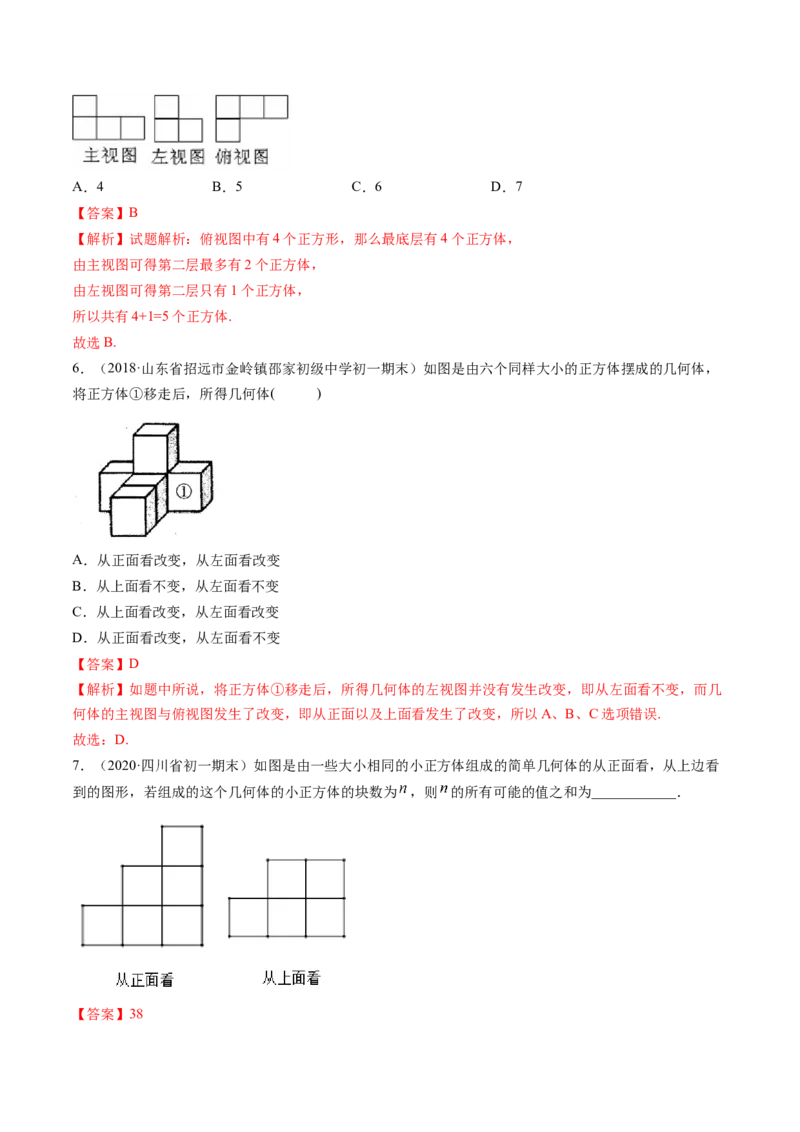 主视图 左视图 俯视图

A．4　　B．5　　C．6　　D．7

【答案】B

【解析】试题解析：俯视图中有 4 个正方形，那么最底层有 4 个正方体，

由主视图可得第二层最多有 2 个正方体，

由左视图可得第二层只有 1 个正方体，

所以共有 4+1=5 个正方体.

故选 B.

6．（2018·山东省招远市金岭镇邵家初级中学初一期末）如图是由六个同样大小的正方体摆成的几何体，将正方体①移走后，所得几何体(　　)

①

A．从正面看改变，从左面看改变

B．从上面看不变，从左面看不变

C．从上面看改变，从左面看改变

D．从正面看改变，从左面看不变

【答案】D

【解析】如题中所说，将正方体①移走后，所得几何体的左视图并没有发生改变，即从左面看不变，而几何体的主视图与俯视图发生了改变，即从正面以及上面看发生了改变，所以 A、B、C 选项错误.

故选：D.

7．（2020·四川省初一期末）如图是由一些大小相同的小正方体组成的简单几何体的从正面看，从上边看到的图形，若组成的这个几何体的小正方体的块数为$n$，则$n$的所有可能的值之和为____________.

从正面看　　从上面看

【答案】38